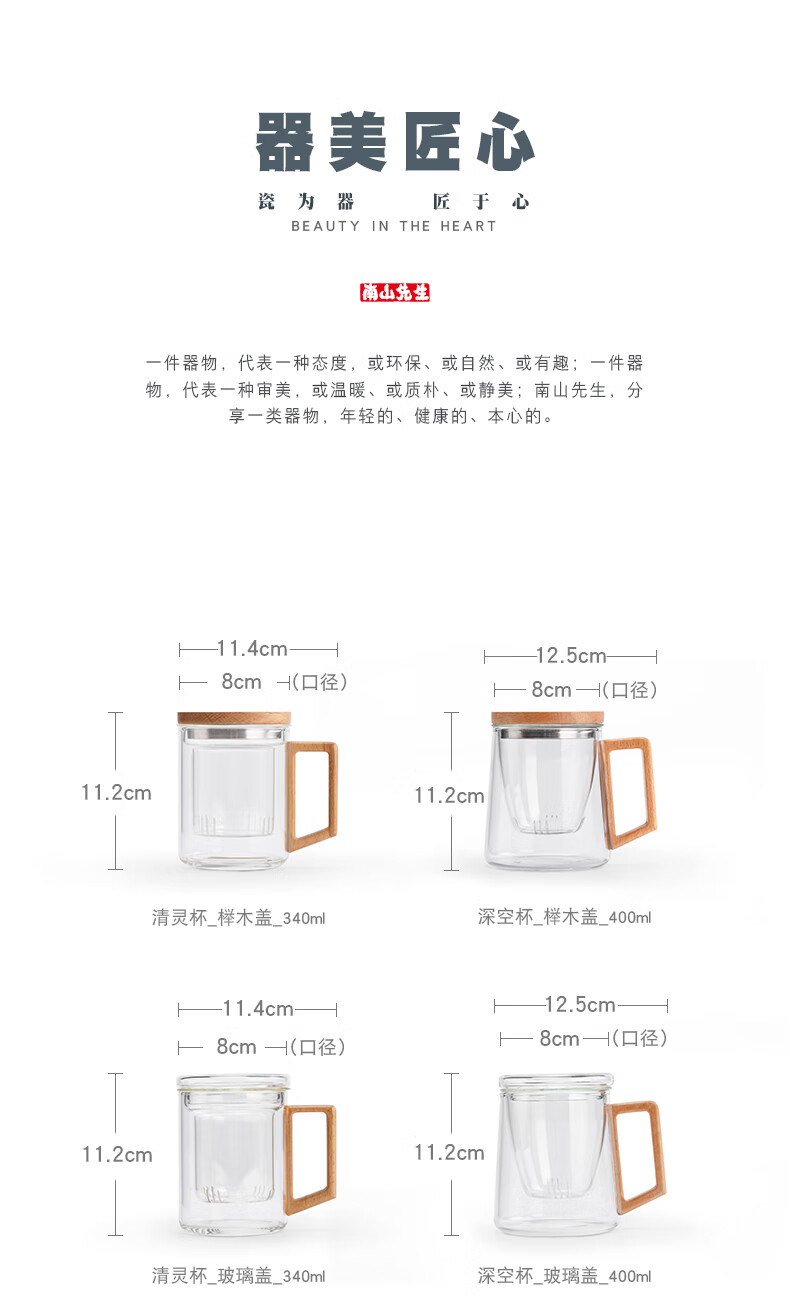 器美匠心

瓷为器 匠于心

BEAUTY IN THE HEART

南山先生

一件器物，代表一种态度，或环保、或自然、或有趣；一件器物，代表一种审美，或温暖、或质朴、或静美；南山先生，分享一类器物，年轻的、健康的、本心的。

11.4cm
8cm (口径)
11.2cm
清灵杯_榉木盖_340ml

12.5cm
8cm (口径)
11.2cm
深空杯_榉木盖_400ml

11.4cm
8cm (口径)
11.2cm
清灵杯_玻璃盖_340ml

12.5cm
8cm (口径)
11.2cm
深空杯_玻璃盖_400ml